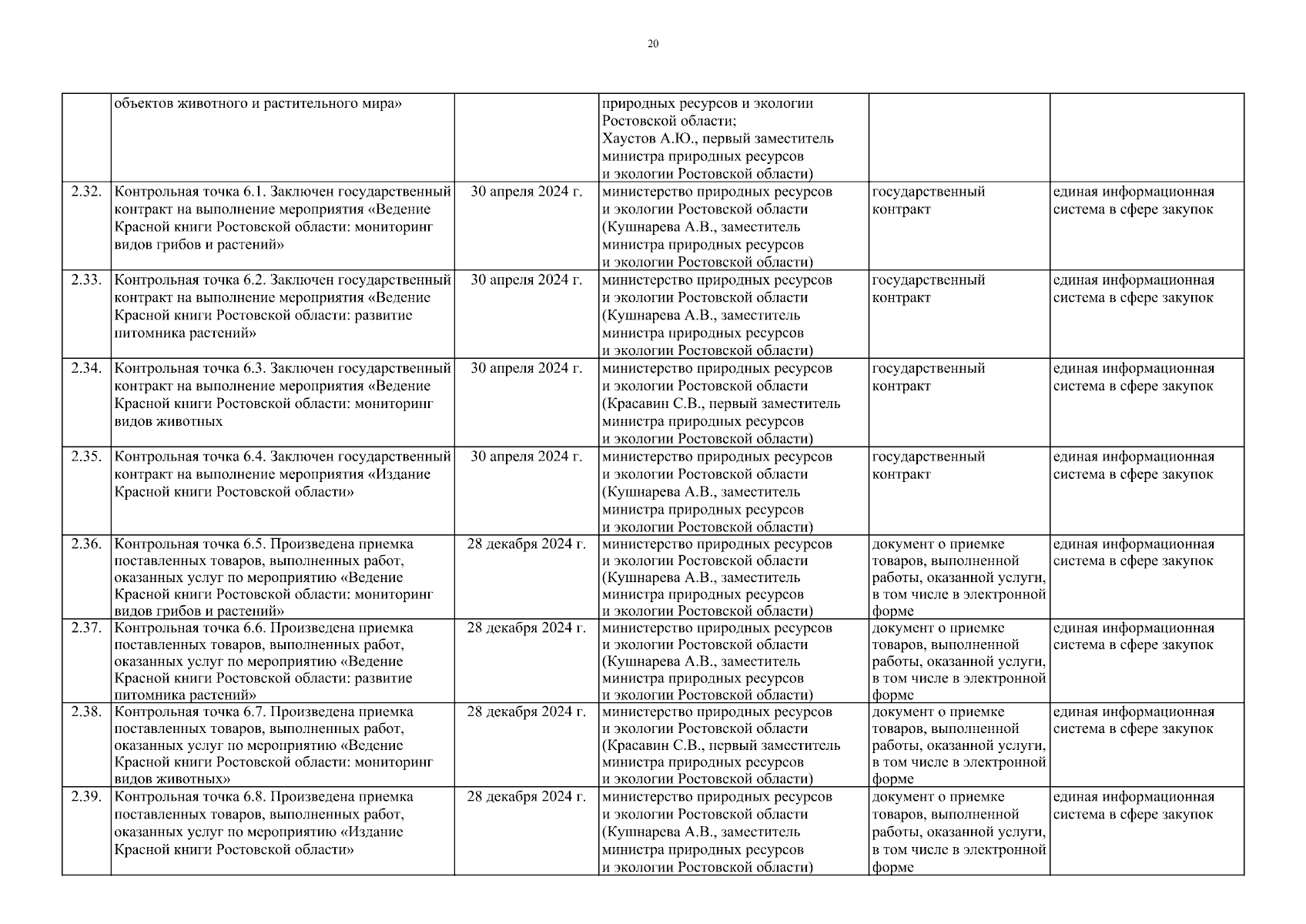 20

|  |  |  |  |  |  |
|---|---|---|---|---|---|
|  | объектов животного и растительного мира» |  | природных ресурсов и экологии Ростовской области; Хаустов А.Ю., первый заместитель министра природных ресурсов и экологии Ростовской области) |  |  |
| 2.32. | Контрольная точка 6.1. Заключен государственный контракт на выполнение мероприятия «Ведение Красной книги Ростовской области: мониторинг видов грибов и растений» | 30 апреля 2024 г. | министерство природных ресурсов и экологии Ростовской области (Кушнарева А.В., заместитель министра природных ресурсов и экологии Ростовской области) | государственный контракт | единая информационная система в сфере закупок |
| 2.33. | Контрольная точка 6.2. Заключен государственный контракт на выполнение мероприятия «Ведение Красной книги Ростовской области: развитие питомника растений» | 30 апреля 2024 г. | министерство природных ресурсов и экологии Ростовской области (Кушнарева А.В., заместитель министра природных ресурсов и экологии Ростовской области) | государственный контракт | единая информационная система в сфере закупок |
| 2.34. | Контрольная точка 6.3. Заключен государственный контракт на выполнение мероприятия «Ведение Красной книги Ростовской области: мониторинг видов животных | 30 апреля 2024 г. | министерство природных ресурсов и экологии Ростовской области (Красавин С.В., первый заместитель министра природных ресурсов и экологии Ростовской области) | государственный контракт | единая информационная система в сфере закупок |
| 2.35. | Контрольная точка 6.4. Заключен государственный контракт на выполнение мероприятия «Издание Красной книги Ростовской области» | 30 апреля 2024 г. | министерство природных ресурсов и экологии Ростовской области (Кушнарева А.В., заместитель министра природных ресурсов и экологии Ростовской области) | государственный контракт | единая информационная система в сфере закупок |
| 2.36. | Контрольная точка 6.5. Произведена приемка поставленных товаров, выполненных работ, оказанных услуг по мероприятию «Ведение Красной книги Ростовской области: мониторинг видов грибов и растений» | 28 декабря 2024 г. | министерство природных ресурсов и экологии Ростовской области (Кушнарева А.В., заместитель министра природных ресурсов и экологии Ростовской области) | документ о приемке товаров, выполненной работы, оказанной услуги, в том числе в электронной форме | единая информационная система в сфере закупок |
| 2.37. | Контрольная точка 6.6. Произведена приемка поставленных товаров, выполненных работ, оказанных услуг по мероприятию «Ведение Красной книги Ростовской области: развитие питомника растений» | 28 декабря 2024 г. | министерство природных ресурсов и экологии Ростовской области (Кушнарева А.В., заместитель министра природных ресурсов и экологии Ростовской области) | документ о приемке товаров, выполненной работы, оказанной услуги, в том числе в электронной форме | единая информационная система в сфере закупок |
| 2.38. | Контрольная точка 6.7. Произведена приемка поставленных товаров, выполненных работ, оказанных услуг по мероприятию «Ведение Красной книги Ростовской области: мониторинг видов животных» | 28 декабря 2024 г. | министерство природных ресурсов и экологии Ростовской области (Красавин С.В., первый заместитель министра природных ресурсов и экологии Ростовской области) | документ о приемке товаров, выполненной работы, оказанной услуги, в том числе в электронной форме | единая информационная система в сфере закупок |
| 2.39. | Контрольная точка 6.8. Произведена приемка поставленных товаров, выполненных работ, оказанных услуг по мероприятию «Издание Красной книги Ростовской области» | 28 декабря 2024 г. | министерство природных ресурсов и экологии Ростовской области (Кушнарева А.В., заместитель министра природных ресурсов и экологии Ростовской области) | документ о приемке товаров, выполненной работы, оказанной услуги, в том числе в электронной форме | единая информационная система в сфере закупок |